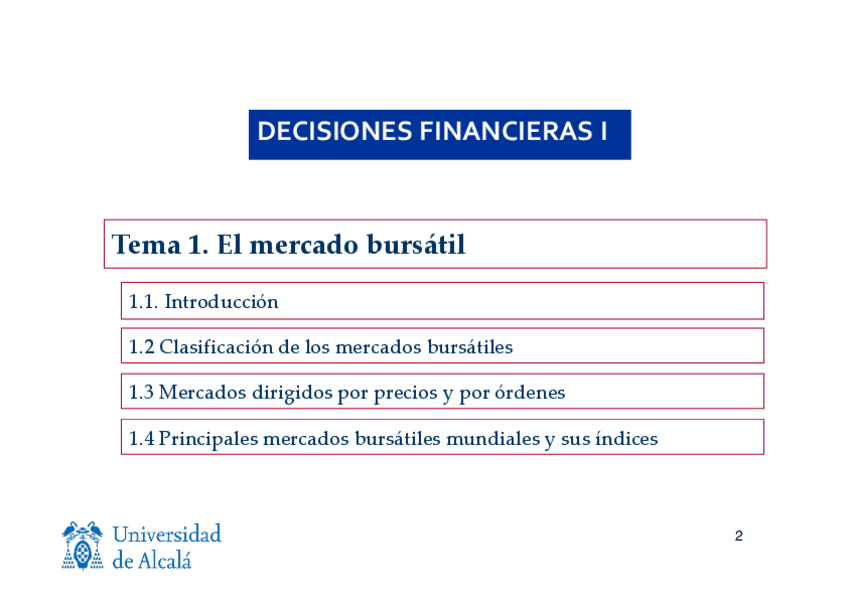 DECISIONES FINANCIERAS I

Tema 1. El mercado bursátil

1.1. Introducción

1.2 Clasificación de los mercados bursátiles

1.3 Mercados dirigidos por precios y por órdenes

1.4 Principales mercados bursátiles mundiales y sus índices

Universidad de Alcalá

2